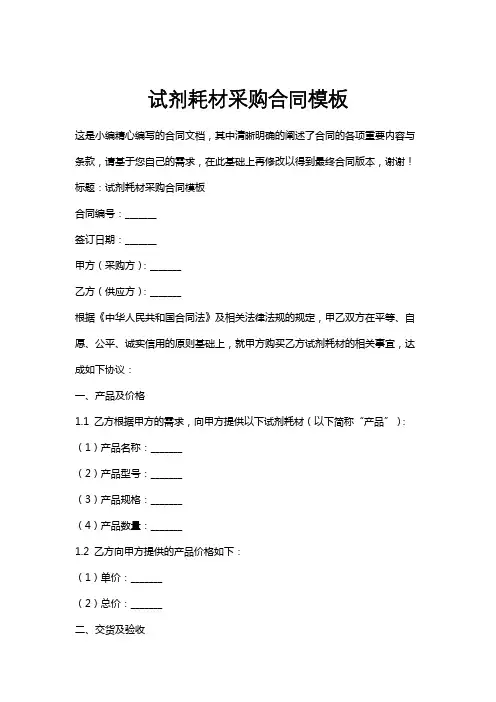 试剂耗材采购合同模板

这是小编精心编写的合同文档，其中清晰明确的阐述了合同的各项重要内容与条款，请基于您自己的需求，在此基础上再修改以得到最终合同版本，谢谢！

标题：试剂耗材采购合同模板

合同编号：______

签订日期：______

甲方（采购方）：______

乙方（供应方）：______

根据《中华人民共和国合同法》及相关法律法规的规定，甲乙双方在平等、自愿、公平、诚实信用的原则基础上，就甲方购买乙方试剂耗材的相关事宜，达成如下协议：

一、产品及价格

1.1 乙方根据甲方的需求，向甲方提供以下试剂耗材（以下简称“产品”）：

（1）产品名称：______

（2）产品型号：______

（3）产品规格：______

（4）产品数量：______

1.2 乙方向甲方提供的产品价格如下：

（1）单价：______

（2）总价：______

二、交货及验收